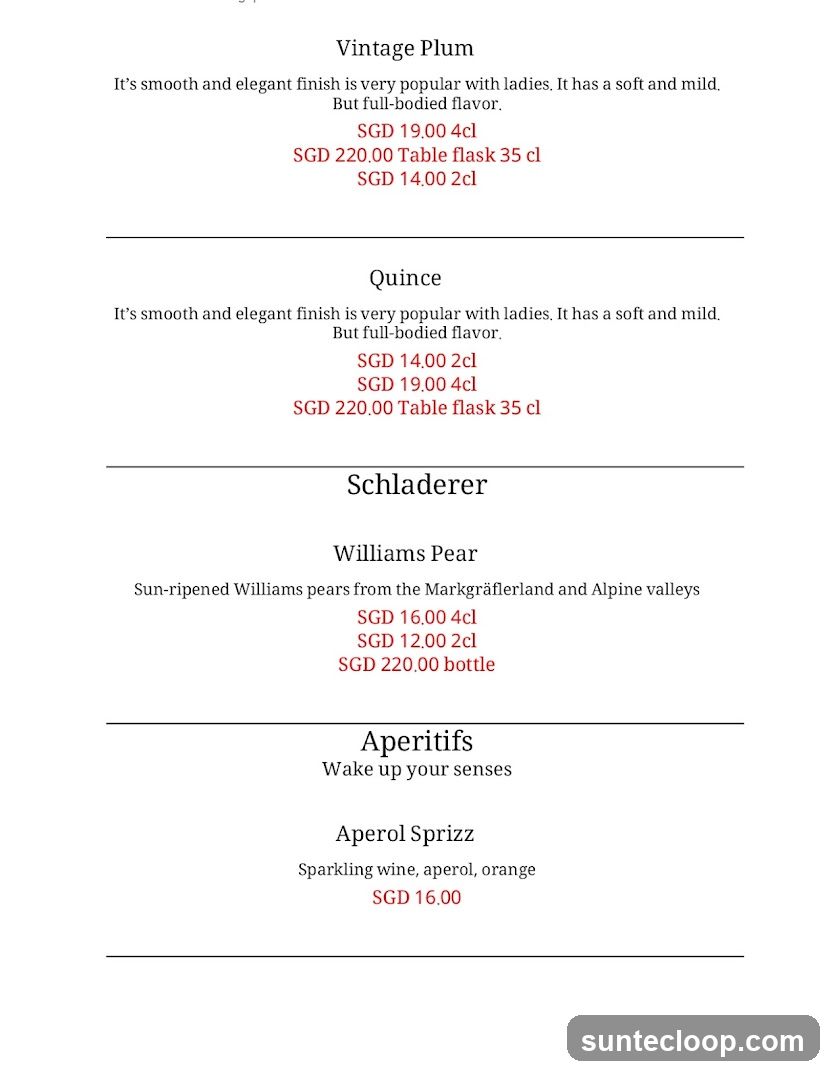 Vintage Plum

It's smooth and elegant finish is very popular with ladies. It has a soft and mild. But full-bodied flavor.

SGD 19.00 4cl
SGD 220.00 Table flask 35 cl
SGD 14.00 2cl

Quince

It's smooth and elegant finish is very popular with ladies. It has a soft and mild. But full-bodied flavor.

SGD 14.00 2cl
SGD 19.00 4cl
SGD 220.00 Table flask 35 cl

Schladerer

Williams Pear

Sun-ripened Williams pears from the Markgräflerland and Alpine valleys

SGD 16.00 4cl
SGD 12.00 2cl
SGD 220.00 bottle

Aperitifs
Wake up your senses

Aperol Sprizz

Sparkling wine, aperol, orange

SGD 16.00

suntecloop.com